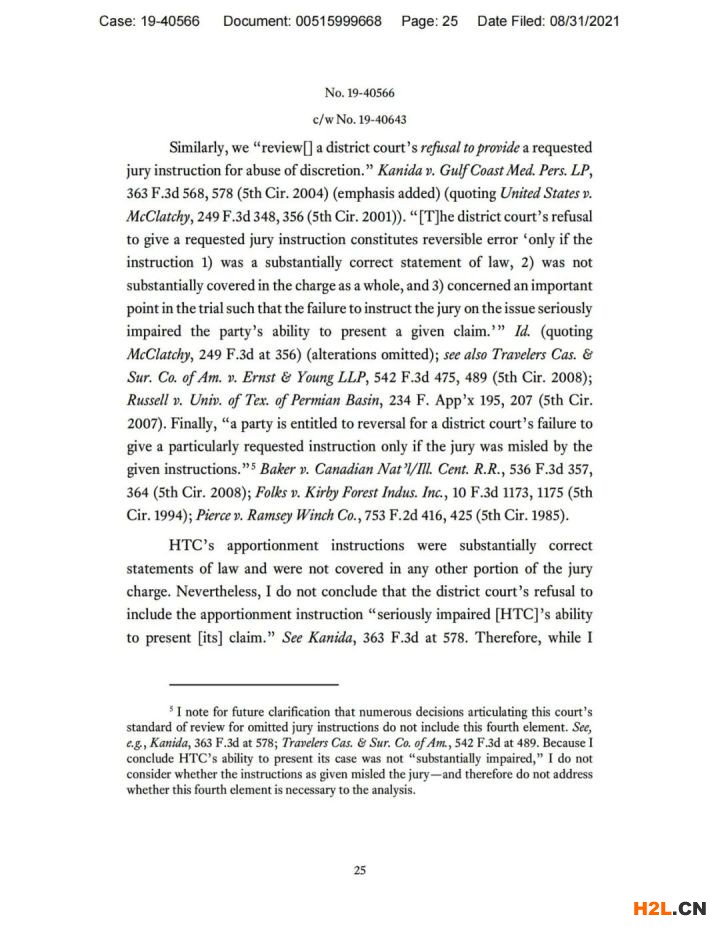 Case: 19-40566 Document: 00515999668 Page: 25 Date Filed: 08/31/2021

No. 19-40566
c/w No. 19-40643

Similarly, we "review[] a district court's refusal to provide a requested jury instruction for abuse of discretion." Kanida v. Gulf Coast Med. Pers. LP, 363 F.3d 568, 578 (5th Cir. 2004) (emphasis added) (quoting United States v. McClatchy, 249 F.3d 348, 356 (5th Cir. 2001)). "[T]he district court's refusal to give a requested jury instruction constitutes reversible error 'only if the instruction 1) was a substantially correct statement of law, 2) was not substantially covered in the charge as a whole, and 3) concerned an important point in the trial such that the failure to instruct the jury on the issue seriously impaired the party's ability to present a given claim.'" Id. (quoting McClatchy, 249 F.3d at 356) (alterations omitted); see also Travelers Cas. & Sur. Co. of Am. v. Ernst & Young LLP, 542 F.3d 475, 489 (5th Cir. 2008); Russell v. Univ. of Tex. of Permian Basin, 234 F. App'x 195, 207 (5th Cir. 2007). Finally, "a party is entitled to reversal for a district court's failure to give a particularly requested instruction only if the jury was misled by the given instructions."$^5$ Baker v. Canadian Nat'l/Ill. Cent. R.R., 536 F.3d 357, 364 (5th Cir. 2008); Folks v. Kirby Forest Indus. Inc., 10 F.3d 1173, 1175 (5th Cir. 1994); Pierce v. Ramsey Winch Co., 753 F.2d 416, 425 (5th Cir. 1985).

HTC's apportionment instructions were substantially correct statements of law and were not covered in any other portion of the jury charge. Nevertheless, I do not conclude that the district court's refusal to include the apportionment instruction "seriously impaired [HTC]'s ability to present [its] claim." See Kanida, 363 F.3d at 578. Therefore, while I

$^5$ I note for future clarification that numerous decisions articulating this court's standard of review for omitted jury instructions do not include this fourth element. See, e.g., Kanida, 363 F.3d at 578; Travelers Cas. & Sur. Co. of Am., 542 F.3d at 489. Because I conclude HTC's ability to present its case was not "substantially impaired," I do not consider whether the instructions as given misled the jury—and therefore do not address whether this fourth element is necessary to the analysis.

25

H2L.CN